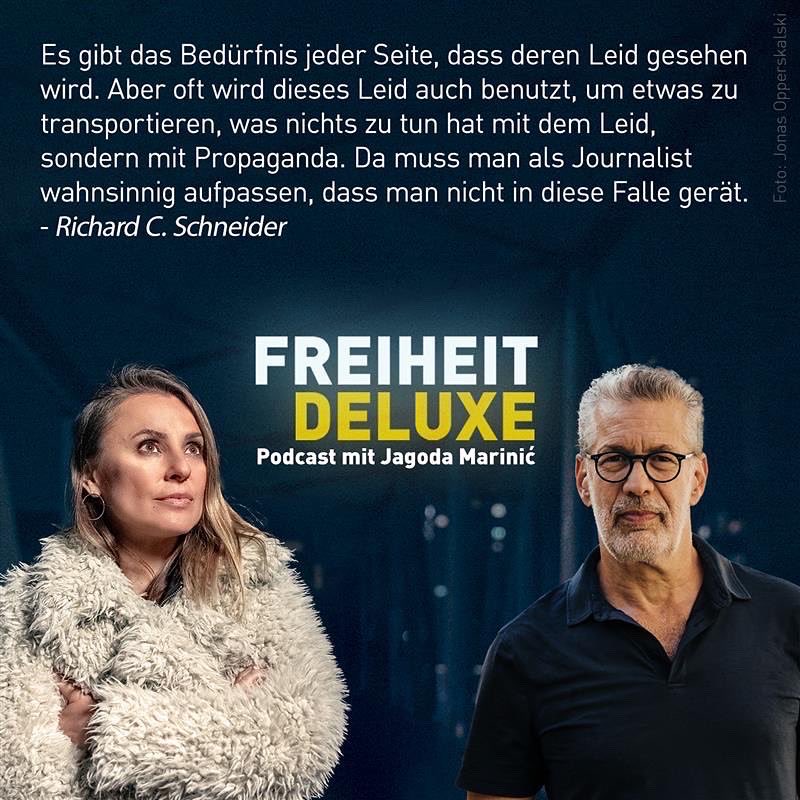 Es gibt das Bedürfnis jeder Seite, dass deren Leid gesehen wird. Aber oft wird dieses Leid auch benutzt, um etwas zu transportieren, was nichts zu tun hat mit dem Leid, sondern mit Propaganda. Da muss man als Journalist wahnsinnig aufpassen, dass man nicht in diese Falle gerät.
- Richard C. Schneider

Foto: Jonas Opperskalski

FREIHEIT
DELUXE
Podcast mit Jagoda Marinić